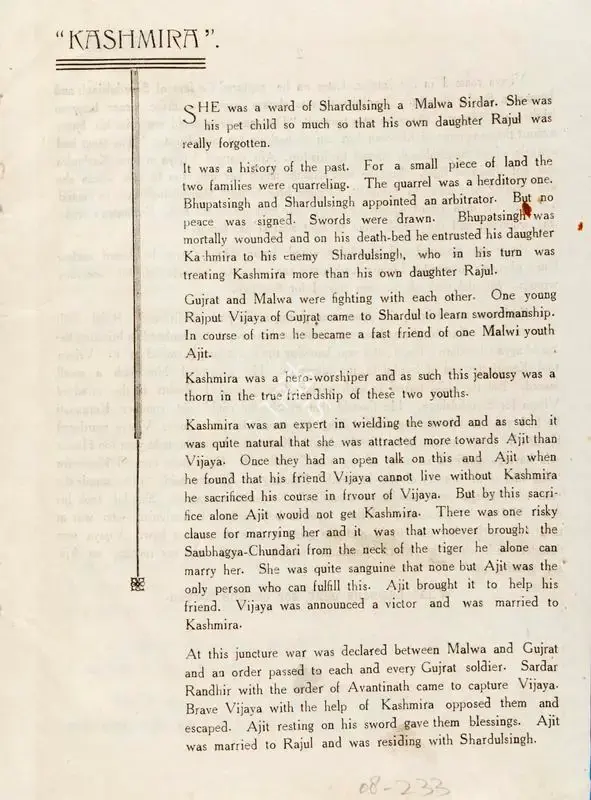 "KASHMIRA".

SHE was a ward of Shardulsingh a Malwa Sirdar. She was his pet child so much so that his own daughter Rajul was really forgotten.

It was a history of the past. For a small piece of land the two families were quarreling. The quarrel was a herditory one. Bhupatsingh and Shardulsingh appointed an arbitrator. But no peace was signed. Swords were drawn. Bhupatsingh was mortally wounded and on his death-bed he entrusted his daughter Kashmira to his enemy Shardulsingh, who in his turn was treating Kashmira more than his own daughter Rajul.

Gujrat and Malwa were fighting with each other. One young Rajput Vijaya of Gujrat came to Shardul to learn swordmanship. In course of time he became a fast friend of one Malwi youth Ajit.

Kashmira was a hero-worshiper and as such this jealousy was a thorn in the true friendship of these two youths.

Kashmira was an expert in wielding the sword and as such it was quite natural that she was attracted more towards Ajit than Vijaya. Once they had an open talk on this and Ajit when he found that his friend Vijaya cannot live without Kashmira he sacrificed his course in frvour of Vijaya. But by this sacrifice alone Ajit would not get Kashmira. There was one risky clause for marrying her and it was that whoever brought the Saubhagya-Chundari from the neck of the tiger he alone can marry her. She was quite sanguine that none but Ajit was the only person who can fulfill this. Ajit brought it to help his friend. Vijaya was announced a victor and was married to Kashmira.

At this juncture war was declared between Malwa and Gujrat and an order passed to each and every Gujrat soldier. Sardar Randhir with the order of Avantinath came to capture Vijaya. Brave Vijaya with the help of Kashmira opposed them and escaped. Ajit resting on his sword gave them blessings. Ajit was married to Rajul and was residing with Shardulsingh.

08-233